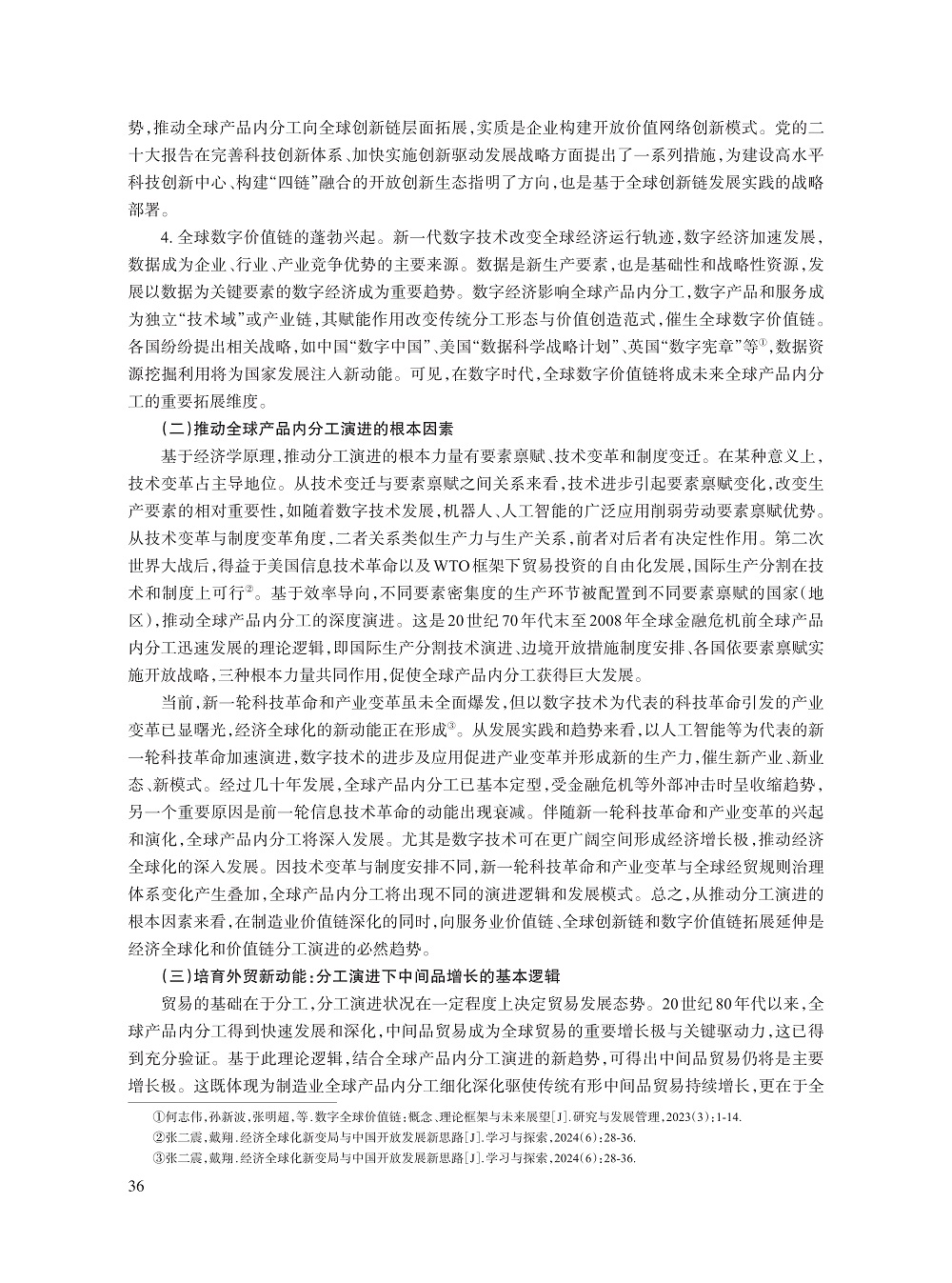 势，推动全球产品内分工向全球创新链层面拓展，实质是企业构建开放价值网络创新模式。党的二十大报告在完善科技创新体系、加快实施创新驱动发展战略方面提出了一系列措施，为建设高水平科技创新中心、构建“四链”融合的开放创新生态指明了方向，也是基于全球创新链发展实践的战略部署。

4. 全球数字价值链的蓬勃兴起。新一代数字技术改变全球经济运行轨迹，数字经济加速发展，数据成为企业、行业、产业竞争优势的主要来源。数据是新生产要素，也是基础性和战略性资源，发展以数据为关键要素的数字经济成为重要趋势。数字经济影响全球产品内分工，数字产品和服务成为独立“技术域”或产业链，其赋能作用改变传统分工形态与价值创造范式，催生全球数字价值链。各国纷纷提出相关战略，如中国“数字中国”、美国“数据科学战略计划”、英国“数字宪章”等①，数据资源挖掘利用将为国家发展注入新动能。可见，在数字时代，全球数字价值链将成未来全球产品内分工的重要拓展维度。

（二）推动全球产品内分工演进的根本因素

基于经济学原理，推动分工演进的根本力量有要素禀赋、技术变革和制度变迁。在某种意义上，技术变革占主导地位。从技术变迁与要素禀赋之间关系来看，技术进步引起要素禀赋变化，改变生产要素的相对重要性，如随着数字技术发展，机器人、人工智能的广泛应用削弱劳动要素禀赋优势。从技术变革与制度变革角度，二者关系类似生产力与生产关系，前者对后者有决定性作用。第二次世界大战后，得益于美国信息技术革命以及WTO框架下贸易投资的自由化发展，国际生产分割在技术和制度上可行②。基于效率导向，不同要素密集度的生产环节被配置到不同要素禀赋的国家（地区），推动全球产品内分工的深度演进。这是20世纪70年代末至2008年全球金融危机前全球产品内分工迅速发展的理论逻辑，即国际生产分割技术演进、边境开放措施制度安排、各国依要素禀赋实施开放战略，三种根本力量共同作用，促使全球产品内分工获得巨大发展。

当前，新一轮科技革命和产业变革虽未全面爆发，但以数字技术为代表的科技革命引发的产业变革已显曙光，经济全球化的新动能正在形成③。从发展实践和趋势来看，以人工智能等为代表的新一轮科技革命加速演进，数字技术的进步及应用促进产业变革并形成新的生产力，催生新产业、新业态、新模式。经过几十年发展，全球产品内分工已基本定型，受金融危机等外部冲击时呈收缩趋势，另一个重要原因是前一轮信息技术革命的动能出现衰减。伴随新一轮科技革命和产业变革的兴起和演化，全球产品内分工将深入发展。尤其是数字技术可在更广阔空间形成经济增长极，推动经济全球化的深入发展。因技术变革与制度安排不同，新一轮科技革命和产业变革与全球经贸规则治理体系变化产生叠加，全球产品内分工将出现不同的演进逻辑和发展模式。总之，从推动分工演进的根本因素来看，在制造业价值链深化的同时，向服务业价值链、全球创新链和数字价值链拓展延伸是经济全球化和价值链分工演进的必然趋势。

（三）培育外贸新动能：分工演进下中间品增长的基本逻辑

贸易的基础在于分工，分工演进状况在一定程度上决定贸易发展态势。20世纪80年代以来，全球产品内分工得到快速发展和深化，中间品贸易成为全球贸易的重要增长极与关键驱动力，这已得到充分验证。基于此理论逻辑，结合全球产品内分工演进的新趋势，可得出中间品贸易仍将是主要增长极。这既体现为制造业全球产品内分工细化深化驱使传统有形中间品贸易持续增长，更在于全

①何志伟，孙新波，张明超，等.数字全球价值链：概念、理论框架与未来展望[J].研究与发展管理，2023(3)：1-14.
②张二震，戴翔.经济全球化新变局与中国开放发展新思路[J].学习与探索，2024(6)：28-36.
③张二震，戴翔.经济全球化新变局与中国开放发展新思路[J].学习与探索，2024(6)：28-36.

36